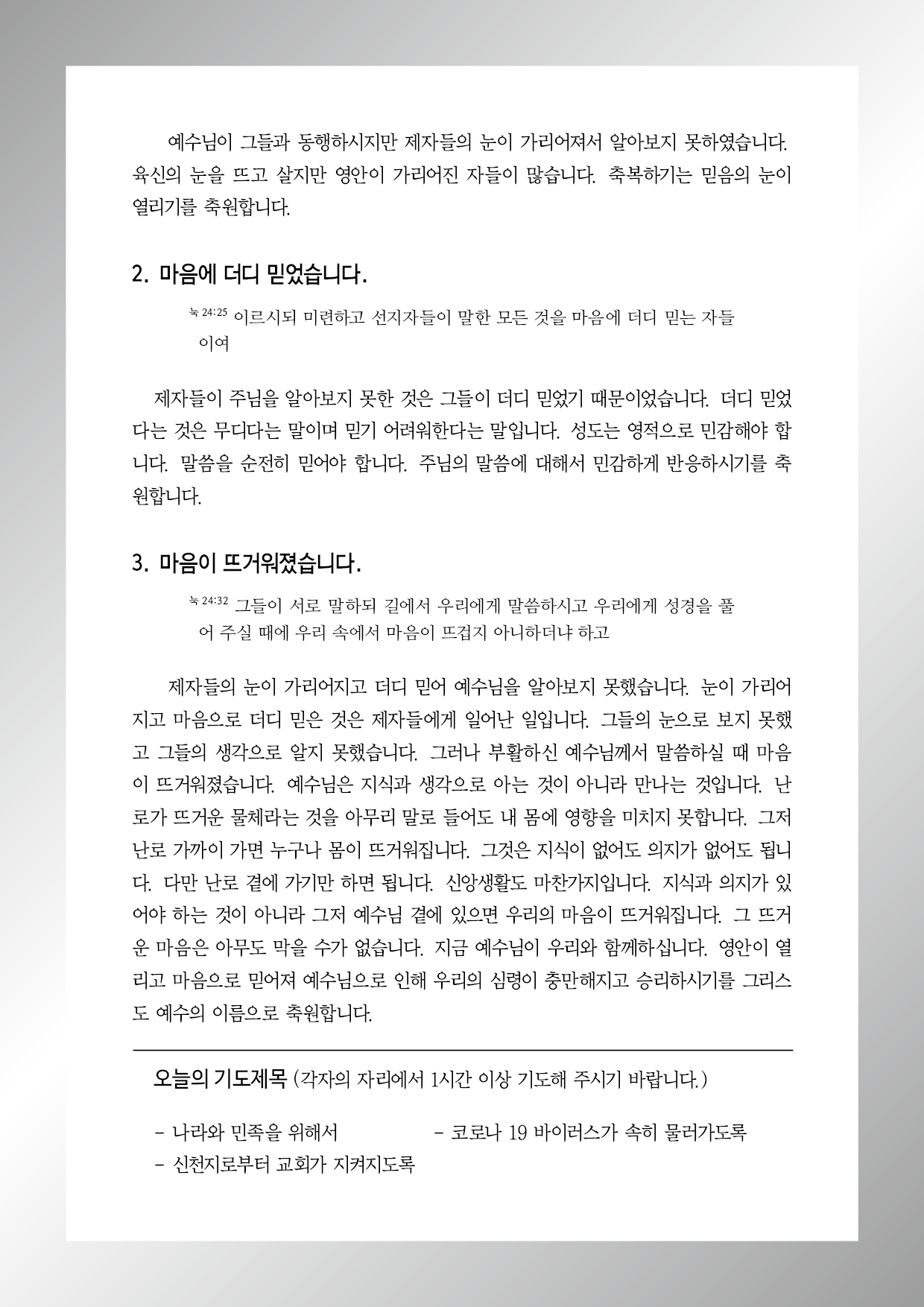 예수님이 그들과 동행하시지만 제자들의 눈이 가리어져서 알아보지 못하였습니다. 육신의 눈을 뜨고 살지만 영안이 가리어진 자들이 많습니다. 축복하기는 믿음의 눈이 열리기를 축원합니다.

2. 마음에 더디 믿었습니다.

눅 24:25 이르시되 미련하고 선지자들이 말한 모든 것을 마음에 더디 믿는 자들이여

제자들이 주님을 알아보지 못한 것은 그들이 더디 믿었기 때문이었습니다. 더디 믿었다는 것은 무디다는 말이며 믿기 어려워한다는 말입니다. 성도는 영적으로 민감해야 합니다. 말씀을 순전히 믿어야 합니다. 주님의 말씀에 대해서 민감하게 반응하시기를 축원합니다.

3. 마음이 뜨거워졌습니다.

눅 24:32 그들이 서로 말하되 길에서 우리에게 말씀하시고 우리에게 성경을 풀어 주실 때에 우리 속에서 마음이 뜨겁지 아니하더냐 하고

제자들의 눈이 가리어지고 더디 믿어 예수님을 알아보지 못했습니다. 눈이 가리어지고 마음으로 더디 믿은 것은 제자들에게 일어난 일입니다. 그들의 눈으로 보지 못했고 그들의 생각으로 알지 못했습니다. 그러나 부활하신 예수님께서 말씀하실 때 마음이 뜨거워졌습니다. 예수님은 지식과 생각으로 아는 것이 아니라 만나는 것입니다. 난로가 뜨거운 물체라는 것을 아무리 말로 들어도 내 몸에 영향을 미치지 못합니다. 그저 난로 가까이 가면 누구나 몸이 뜨거워집니다. 그것은 지식이 없어도 의지가 없어도 됩니다. 다만 난로 곁에 가기만 하면 됩니다. 신앙생활도 마찬가지입니다. 지식과 의지가 있어야 하는 것이 아니라 그저 예수님 곁에 있으면 우리의 마음이 뜨거워집니다. 그 뜨거운 마음은 아무도 막을 수가 없습니다. 지금 예수님이 우리와 함께하십니다. 영안이 열리고 마음으로 믿어져 예수님으로 인해 우리의 심령이 충만해지고 승리하시기를 그리스도 예수의 이름으로 축원합니다.

오늘의 기도제목 (각자의 자리에서 1시간 이상 기도해 주시기 바랍니다.)

- 나라와 민족을 위해서
- 코로나 19 바이러스가 속히 물러가도록
- 신천지로부터 교회가 지켜지도록